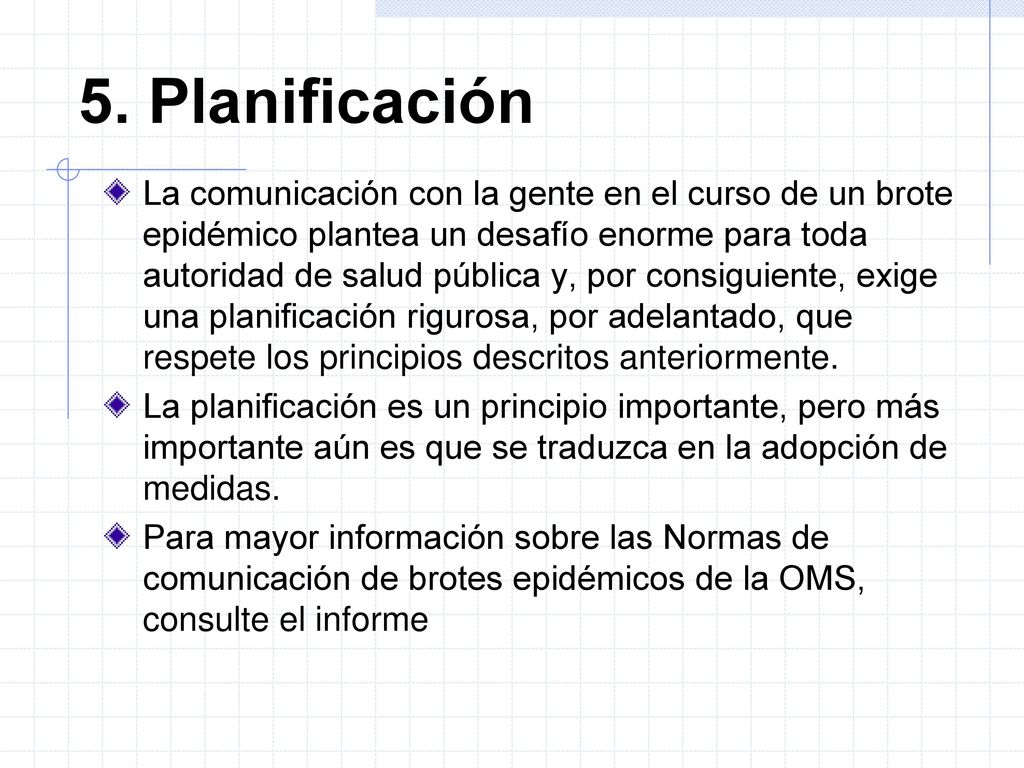 5. Planificación

La comunicación con la gente en el curso de un brote epidémico plantea un desafío enorme para toda autoridad de salud pública y, por consiguiente, exige una planificación rigurosa, por adelantado, que respete los principios descritos anteriormente.

La planificación es un principio importante, pero más importante aún es que se traduzca en la adopción de medidas.

Para mayor información sobre las Normas de comunicación de brotes epidémicos de la OMS, consulte el informe